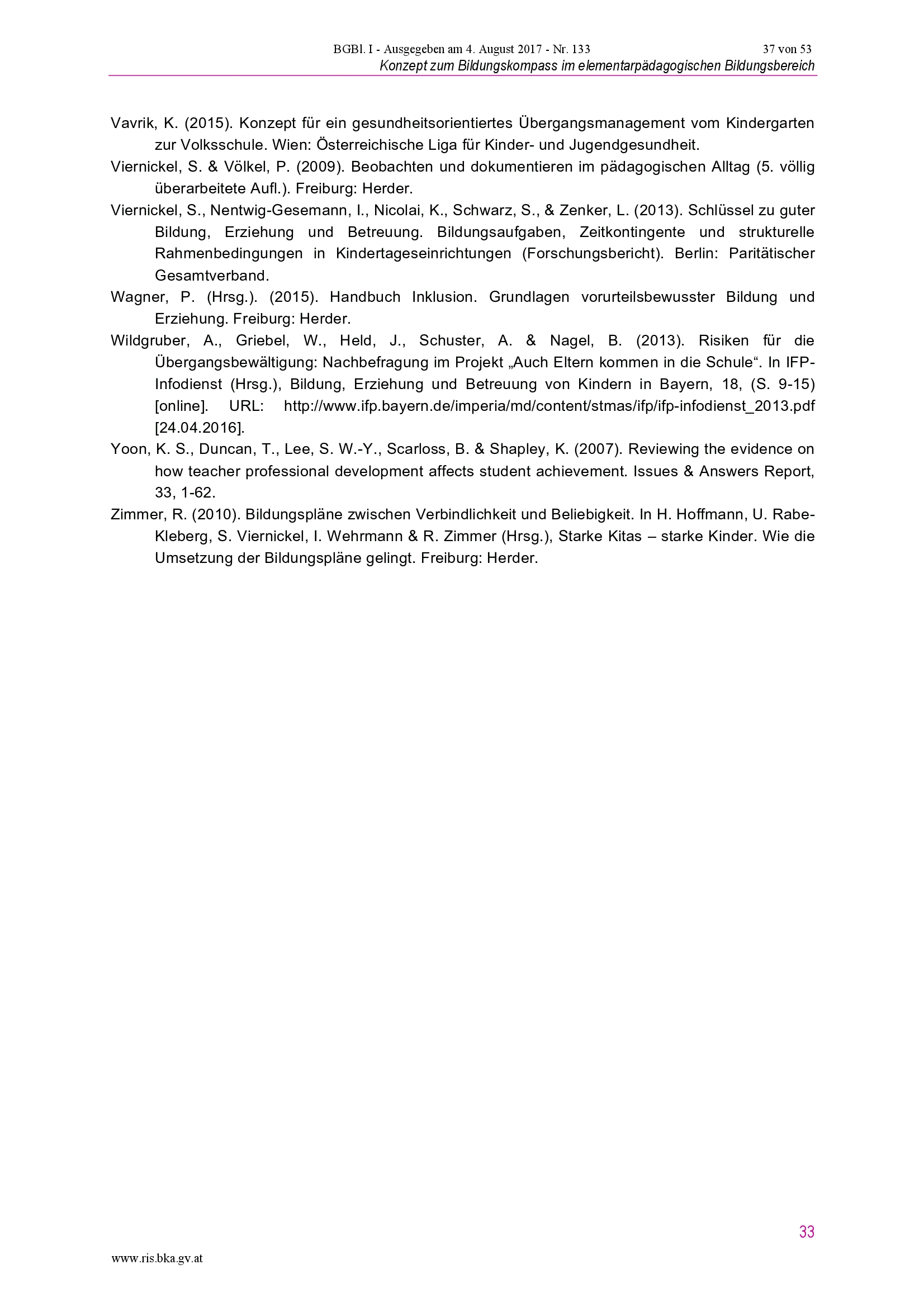 BGBl. I - Ausgegeben am 4. August 2017 - Nr. 133 37 von 53

Konzept zum Bildungskompass im elementarpädagogischen Bildungsbereich

Vavrik, K. (2015). Konzept für ein gesundheitsorientiertes Übergangsmanagement vom Kindergarten zur Volksschule. Wien: Österreichische Liga für Kinder- und Jugendgesundheit.

Viernickel, S. & Völkel, P. (2009). Beobachten und dokumentieren im pädagogischen Alltag (5. völlig überarbeitete Aufl.). Freiburg: Herder.

Viernickel, S., Nentwig-Gesemann, I., Nicolai, K., Schwarz, S., & Zenker, L. (2013). Schlüssel zu guter Bildung, Erziehung und Betreuung. Bildungsaufgaben, Zeitkontingente und strukturelle Rahmenbedingungen in Kindertageseinrichtungen (Forschungsbericht). Berlin: Paritätischer Gesamtverband.

Wagner, P. (Hrsg.). (2015). Handbuch Inklusion. Grundlagen vorurteilsbewusster Bildung und Erziehung. Freiburg: Herder.

Wildgruber, A., Griebel, W., Held, J., Schuster, A. & Nagel, B. (2013). Risiken für die Übergangsbewältigung: Nachbefragung im Projekt „Auch Eltern kommen in die Schule“. In IFP-Infodienst (Hrsg.), Bildung, Erziehung und Betreuung von Kindern in Bayern, 18, (S. 9-15) [online]. URL: http://www.ifp.bayern.de/imperia/md/content/stmas/ifp/ifp-infodienst_2013.pdf [24.04.2016].

Yoon, K. S., Duncan, T., Lee, S. W.-Y., Scarloss, B. & Shapley, K. (2007). Reviewing the evidence on how teacher professional development affects student achievement. Issues & Answers Report, 33, 1-62.

Zimmer, R. (2010). Bildungspläne zwischen Verbindlichkeit und Beliebigkeit. In H. Hoffmann, U. Rabe-Kleberg, S. Viernickel, I. Wehrmann & R. Zimmer (Hrsg.), Starke Kitas – starke Kinder. Wie die Umsetzung der Bildungspläne gelingt. Freiburg: Herder.

33

www.ris.bka.gv.at